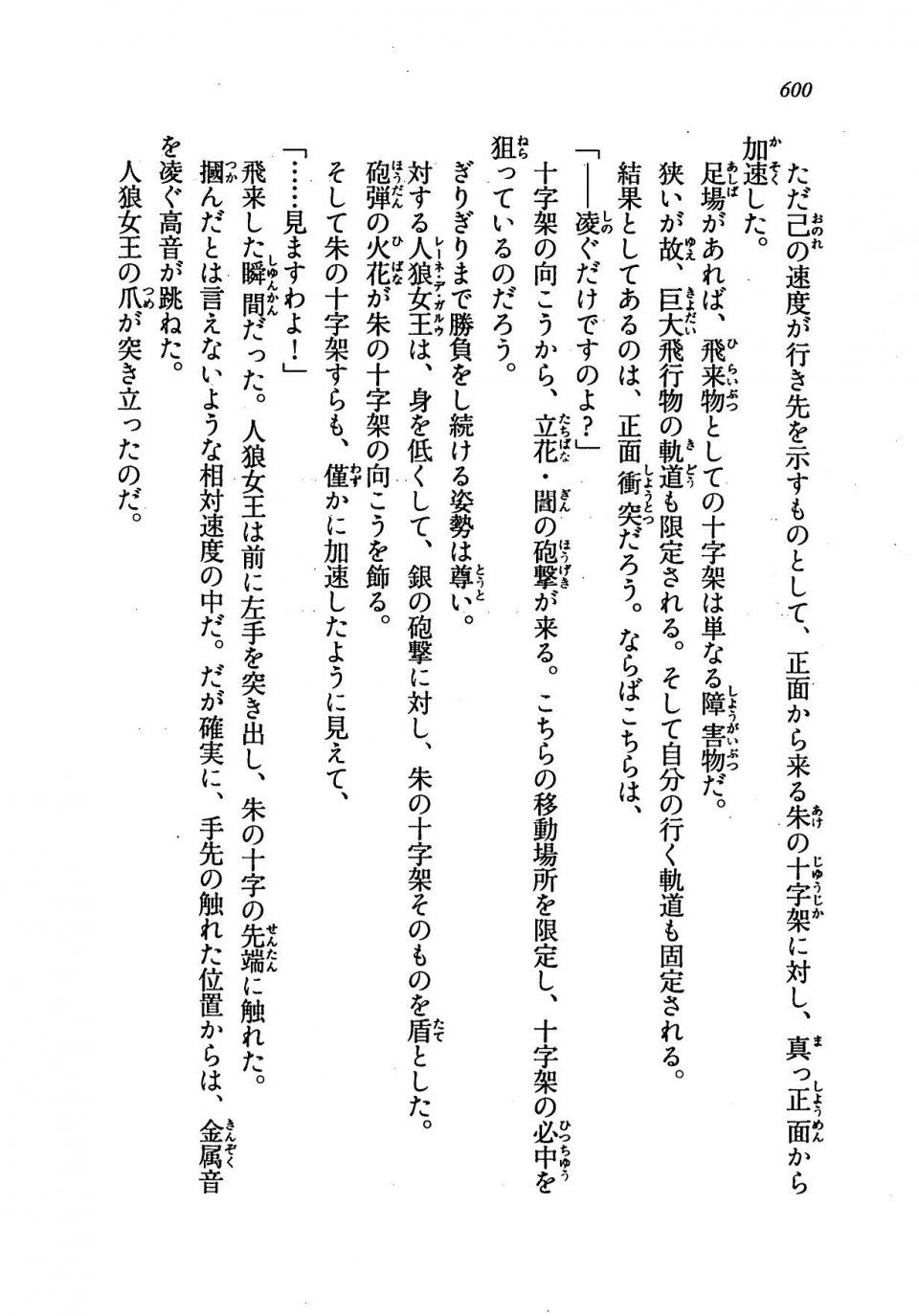 600

ただ己の速度が行き先を示すものとして、正面から来る朱の十字架に対し、真っ正面から加速した。

足場があれば、飛来物としての十字架は単なる障害物だ。

狭いが故、巨大飛行物の軌道も限定される。そして自分の行く軌道も固定される。

結果としてあるのは、正面衝突だろう。ならばこちらは、

「――凌ぐだけですのよ？」

十字架の向こうから、立花・誾の砲撃が来る。こちらの移動場所を限定し、十字架の必中を狙っているのだろう。

ぎりぎりまで勝負をし続ける姿勢は尊い。

対する人狼女王は、身を低くして、銀の砲撃に対し、朱の十字架そのものを盾とした。

砲弾の火花が朱の十字架の向こうを飾る。

そして朱の十字架すらも、僅かに加速したように見えて、

「……見ますわよ！」

飛来した瞬間だった。人狼女王は前に左手を突き出し、朱の十字の先端に触れた。

摑んだとは言えないような相対速度の中だ。だが確実に、手先の触れた位置からは、金属音を凌ぐ高音が跳ねた。

人狼女王の爪が突き立ったのだ。